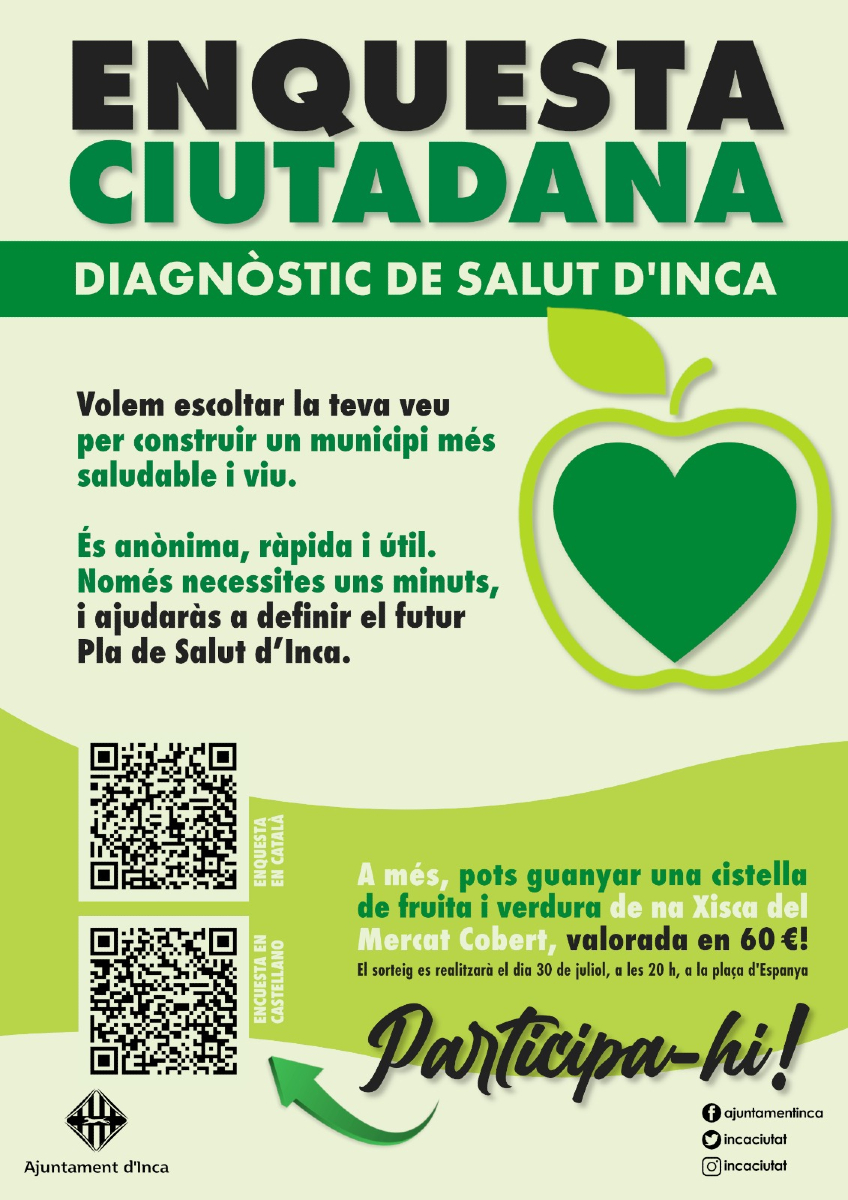 ENQUESTA CIUTADANA

DIAGNÒSTIC DE SALUT D'INCA

Volem escoltar la teva veu per construir un municipi més saludable i viu.

És anònima, ràpida i útil. Només necessites uns minuts, i ajudaràs a definir el futur Pla de Salut d'Inca.

ENQUESTA EN CATALÀ

ENCUESTA EN CASTELLANO

A més, pots guanyar una cistella de fruita i verdura de na Xisca del Mercat Cobert, valorada en 60 €!

El sorteig es realitzarà el dia 30 de juliol, a les 20 h, a la plaça d'Espanya

Participa-hi!

Ajuntament d'Inca

ajuntamentinca

incaciutat

incaciutat